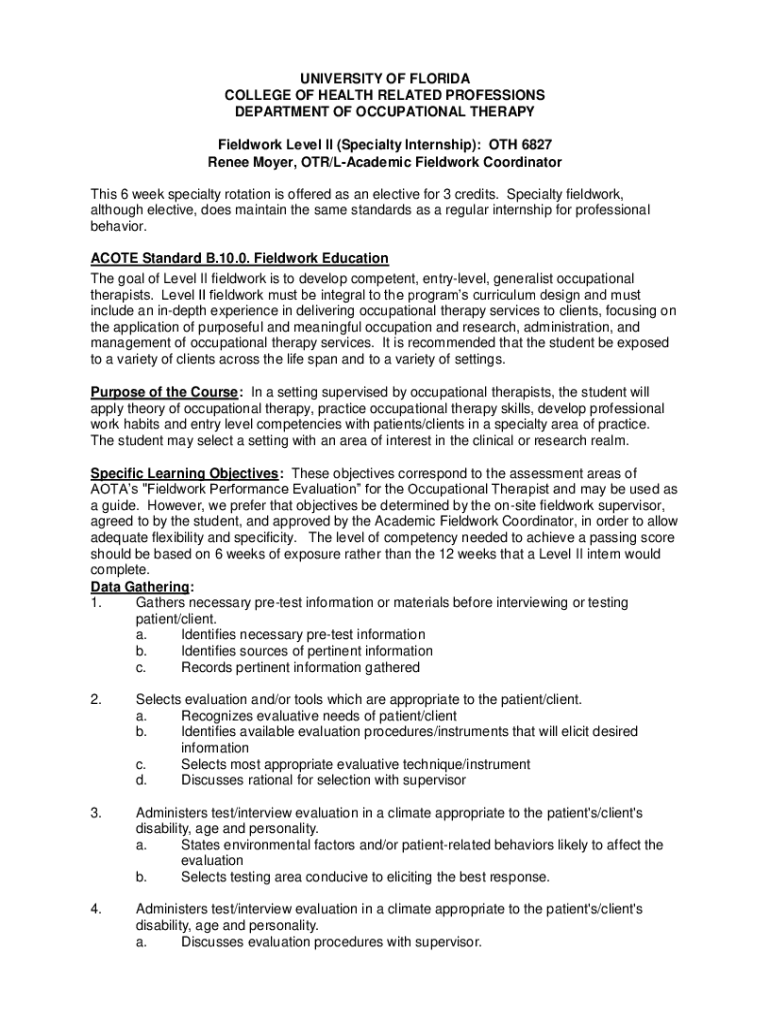 UNIVERSITY OF FLORIDA
COLLEGE OF HEALTH RELATED PROFESSIONS
DEPARTMENT OF OCCUPATIONAL THERAPY

Fieldwork Level II (Specialty Internship): OTH 6827
Renee Moyer, OTR/L-Academic Fieldwork Coordinator

This 6 week specialty rotation is offered as an elective for 3 credits. Specialty fieldwork, although elective, does maintain the same standards as a regular internship for professional behavior.

ACOTE Standard B.10.0. Fieldwork Education
The goal of Level II fieldwork is to develop competent, entry-level, generalist occupational therapists. Level II fieldwork must be integral to the program's curriculum design and must include an in-depth experience in delivering occupational therapy services to clients, focusing on the application of purposeful and meaningful occupation and research, administration, and management of occupational therapy services. It is recommended that the student be exposed to a variety of clients across the life span and to a variety of settings.

Purpose of the Course: In a setting supervised by occupational therapists, the student will apply theory of occupational therapy, practice occupational therapy skills, develop professional work habits and entry level competencies with patients/clients in a specialty area of practice. The student may select a setting with an area of interest in the clinical or research realm.

Specific Learning Objectives: These objectives correspond to the assessment areas of AOTA's "Fieldwork Performance Evaluation" for the Occupational Therapist and may be used as a guide. However, we prefer that objectives be determined by the on-site fieldwork supervisor, agreed to by the student, and approved by the Academic Fieldwork Coordinator, in order to allow adequate flexibility and specificity. The level of competency needed to achieve a passing score should be based on 6 weeks of exposure rather than the 12 weeks that a Level II intern would complete.
Data Gathering:
1. Gathers necessary pre-test information or materials before interviewing or testing patient/client.
a. Identifies necessary pre-test information
b. Identifies sources of pertinent information
c. Records pertinent information gathered

2. Selects evaluation and/or tools which are appropriate to the patient/client.
a. Recognizes evaluative needs of patient/client
b. Identifies available evaluation procedures/instruments that will elicit desired information
c. Selects most appropriate evaluative technique/instrument
d. Discusses rational for selection with supervisor

3. Administers test/interview evaluation in a climate appropriate to the patient's/client's disability, age and personality.
a. States environmental factors and/or patient-related behaviors likely to affect the evaluation
b. Selects testing area conducive to eliciting the best response.

4. Administers test/interview evaluation in a climate appropriate to the patient's/client's disability, age and personality.
a. Discusses evaluation procedures with supervisor.